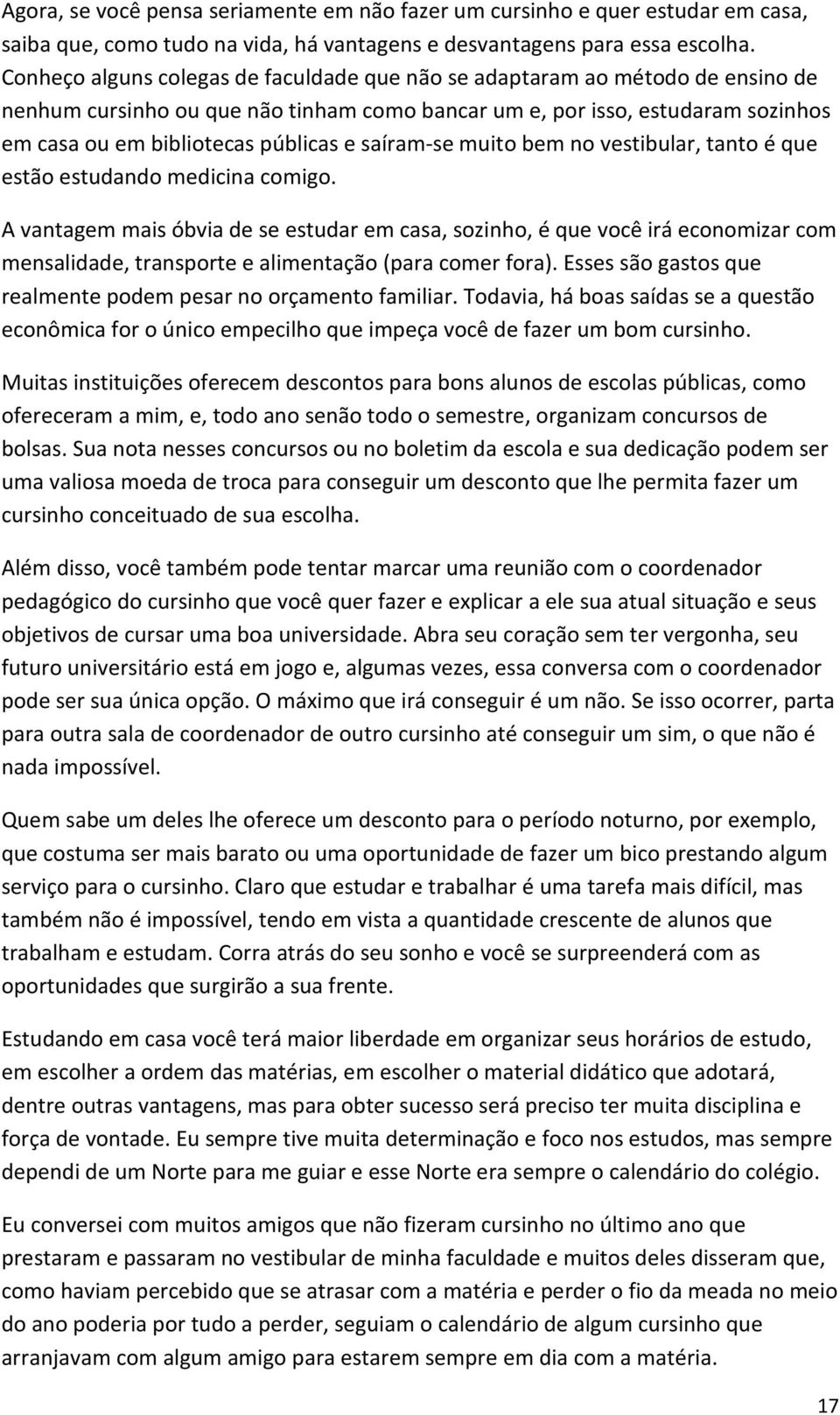 Agora, se você pensa seriamente em não fazer um cursinho e quer estudar em casa, saiba que, como tudo na vida, há vantagens e desvantagens para essa escolha. Conheço alguns colegas de faculdade que não se adaptaram ao método de ensino de nenhum cursinho ou que não tinham como bancar um e, por isso, estudaram sozinhos em casa ou em bibliotecas públicas e saíram-se muito bem no vestibular, tanto é que estão estudando medicina comigo.

A vantagem mais óbvia de se estudar em casa, sozinho, é que você irá economizar com mensalidade, transporte e alimentação (para comer fora). Esses são gastos que realmente podem pesar no orçamento familiar. Todavia, há boas saídas se a questão econômica for o único empecilho que impeça você de fazer um bom cursinho.

Muitas instituições oferecem descontos para bons alunos de escolas públicas, como ofereceram a mim, e, todo ano senão todo o semestre, organizam concursos de bolsas. Sua nota nesses concursos ou no boletim da escola e sua dedicação podem ser uma valiosa moeda de troca para conseguir um desconto que lhe permita fazer um cursinho conceituado de sua escolha.

Além disso, você também pode tentar marcar uma reunião com o coordenador pedagógico do cursinho que você quer fazer e explicar a ele sua atual situação e seus objetivos de cursar uma boa universidade. Abra seu coração sem ter vergonha, seu futuro universitário está em jogo e, algumas vezes, essa conversa com o coordenador pode ser sua única opção. O máximo que irá conseguir é um não. Se isso ocorrer, parta para outra sala de coordenador de outro cursinho até conseguir um sim, o que não é nada impossível.

Quem sabe um deles lhe oferece um desconto para o período noturno, por exemplo, que costuma ser mais barato ou uma oportunidade de fazer um bico prestando algum serviço para o cursinho. Claro que estudar e trabalhar é uma tarefa mais difícil, mas também não é impossível, tendo em vista a quantidade crescente de alunos que trabalham e estudam. Corra atrás do seu sonho e você se surpreenderá com as oportunidades que surgirão a sua frente.

Estudando em casa você terá maior liberdade em organizar seus horários de estudo, em escolher a ordem das matérias, em escolher o material didático que adotará, dentre outras vantagens, mas para obter sucesso será preciso ter muita disciplina e força de vontade. Eu sempre tive muita determinação e foco nos estudos, mas sempre dependi de um Norte para me guiar e esse Norte era sempre o calendário do colégio.

Eu conversei com muitos amigos que não fizeram cursinho no último ano que prestaram e passaram no vestibular de minha faculdade e muitos deles disseram que, como haviam percebido que se atrasar com a matéria e perder o fio da meada no meio do ano poderia por tudo a perder, seguiam o calendário de algum cursinho que arranjavam com algum amigo para estarem sempre em dia com a matéria.

17